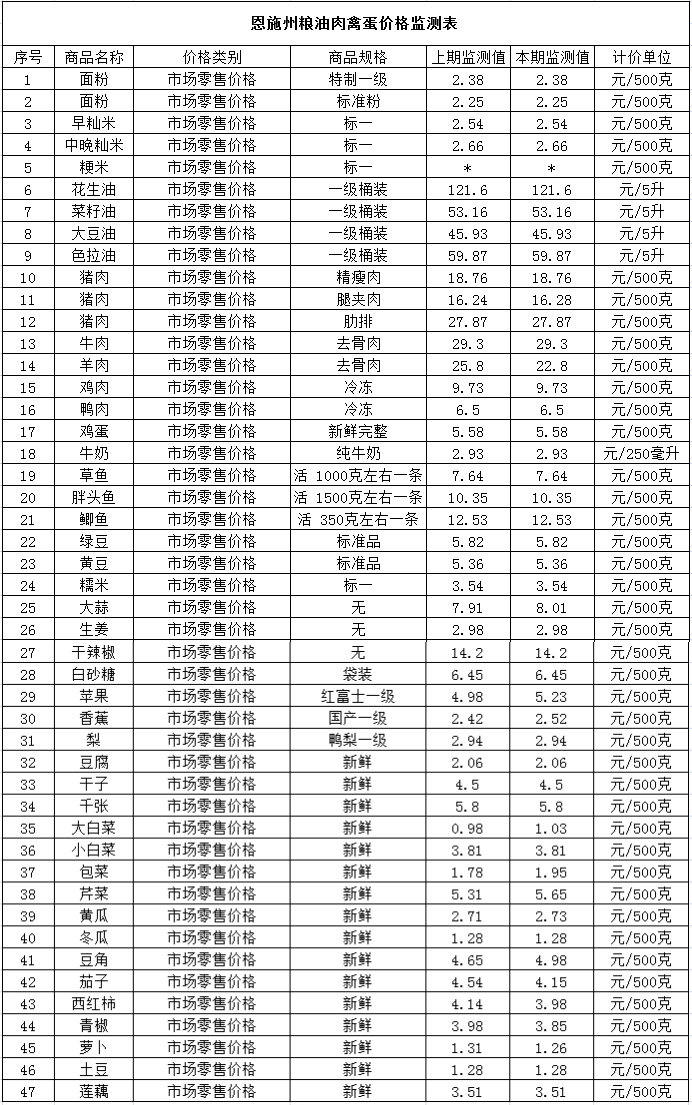 恩施州粮油肉禽蛋价格监测表

| 序号 | 商品名称 | 价格类别 | 商品规格 | 上期监测值 | 本期监测值 | 计价单位 |
|---|---|---|---|---|---|---|
| 1 | 面粉 | 市场零售价格 | 特制一级 | 2.38 | 2.38 | 元/500克 |
| 2 | 面粉 | 市场零售价格 | 标准粉 | 2.25 | 2.25 | 元/500克 |
| 3 | 早籼米 | 市场零售价格 | 标一 | 2.54 | 2.54 | 元/500克 |
| 4 | 中晚籼米 | 市场零售价格 | 标一 | 2.66 | 2.66 | 元/500克 |
| 5 | 粳米 | 市场零售价格 | 标一 | * | * | 元/500克 |
| 6 | 花生油 | 市场零售价格 | 一级桶装 | 121.6 | 121.6 | 元/5升 |
| 7 | 菜籽油 | 市场零售价格 | 一级桶装 | 53.16 | 53.16 | 元/5升 |
| 8 | 大豆油 | 市场零售价格 | 一级桶装 | 45.93 | 45.93 | 元/5升 |
| 9 | 色拉油 | 市场零售价格 | 一级桶装 | 59.87 | 59.87 | 元/5升 |
| 10 | 猪肉 | 市场零售价格 | 精瘦肉 | 18.76 | 18.76 | 元/500克 |
| 11 | 猪肉 | 市场零售价格 | 腿夹肉 | 16.24 | 16.28 | 元/500克 |
| 12 | 猪肉 | 市场零售价格 | 肋排 | 27.87 | 27.87 | 元/500克 |
| 13 | 牛肉 | 市场零售价格 | 去骨肉 | 29.3 | 29.3 | 元/500克 |
| 14 | 羊肉 | 市场零售价格 | 去骨肉 | 25.8 | 22.8 | 元/500克 |
| 15 | 鸡肉 | 市场零售价格 | 冷冻 | 9.73 | 9.73 | 元/500克 |
| 16 | 鸭肉 | 市场零售价格 | 冷冻 | 6.5 | 6.5 | 元/500克 |
| 17 | 鸡蛋 | 市场零售价格 | 新鲜完整 | 5.58 | 5.58 | 元/500克 |
| 18 | 牛奶 | 市场零售价格 | 纯牛奶 | 2.93 | 2.93 | 元/250毫升 |
| 19 | 草鱼 | 市场零售价格 | 活 1000克左右一条 | 7.64 | 7.64 | 元/500克 |
| 20 | 胖头鱼 | 市场零售价格 | 活 1500克左右一条 | 10.35 | 10.35 | 元/500克 |
| 21 | 鲫鱼 | 市场零售价格 | 活 350克左右一条 | 12.53 | 12.53 | 元/500克 |
| 22 | 绿豆 | 市场零售价格 | 标准品 | 5.82 | 5.82 | 元/500克 |
| 23 | 黄豆 | 市场零售价格 | 标准品 | 5.36 | 5.36 | 元/500克 |
| 24 | 糯米 | 市场零售价格 | 标一 | 3.54 | 3.54 | 元/500克 |
| 25 | 大蒜 | 市场零售价格 | 无 | 7.91 | 8.01 | 元/500克 |
| 26 | 生姜 | 市场零售价格 | 无 | 2.98 | 2.98 | 元/500克 |
| 27 | 干辣椒 | 市场零售价格 | 无 | 14.2 | 14.2 | 元/500克 |
| 28 | 白砂糖 | 市场零售价格 | 袋装 | 6.45 | 6.45 | 元/500克 |
| 29 | 苹果 | 市场零售价格 | 红富士一级 | 4.98 | 5.23 | 元/500克 |
| 30 | 香蕉 | 市场零售价格 | 国产一级 | 2.42 | 2.52 | 元/500克 |
| 31 | 梨 | 市场零售价格 | 鸭梨一级 | 2.94 | 2.94 | 元/500克 |
| 32 | 豆腐 | 市场零售价格 | 新鲜 | 2.06 | 2.06 | 元/500克 |
| 33 | 干子 | 市场零售价格 | 新鲜 | 4.5 | 4.5 | 元/500克 |
| 34 | 千张 | 市场零售价格 | 新鲜 | 5.8 | 5.8 | 元/500克 |
| 35 | 大白菜 | 市场零售价格 | 新鲜 | 0.98 | 1.03 | 元/500克 |
| 36 | 小白菜 | 市场零售价格 | 新鲜 | 3.81 | 3.81 | 元/500克 |
| 37 | 包菜 | 市场零售价格 | 新鲜 | 1.78 | 1.95 | 元/500克 |
| 38 | 芹菜 | 市场零售价格 | 新鲜 | 5.31 | 5.65 | 元/500克 |
| 39 | 黄瓜 | 市场零售价格 | 新鲜 | 2.71 | 2.73 | 元/500克 |
| 40 | 冬瓜 | 市场零售价格 | 新鲜 | 1.28 | 1.28 | 元/500克 |
| 41 | 豆角 | 市场零售价格 | 新鲜 | 4.65 | 4.98 | 元/500克 |
| 42 | 茄子 | 市场零售价格 | 新鲜 | 4.54 | 4.15 | 元/500克 |
| 43 | 西红柿 | 市场零售价格 | 新鲜 | 4.14 | 3.98 | 元/500克 |
| 44 | 青椒 | 市场零售价格 | 新鲜 | 3.98 | 3.85 | 元/500克 |
| 45 | 萝卜 | 市场零售价格 | 新鲜 | 1.31 | 1.26 | 元/500克 |
| 46 | 土豆 | 市场零售价格 | 新鲜 | 1.28 | 1.28 | 元/500克 |
| 47 | 莲藕 | 市场零售价格 | 新鲜 | 3.51 | 3.51 | 元/500克 |